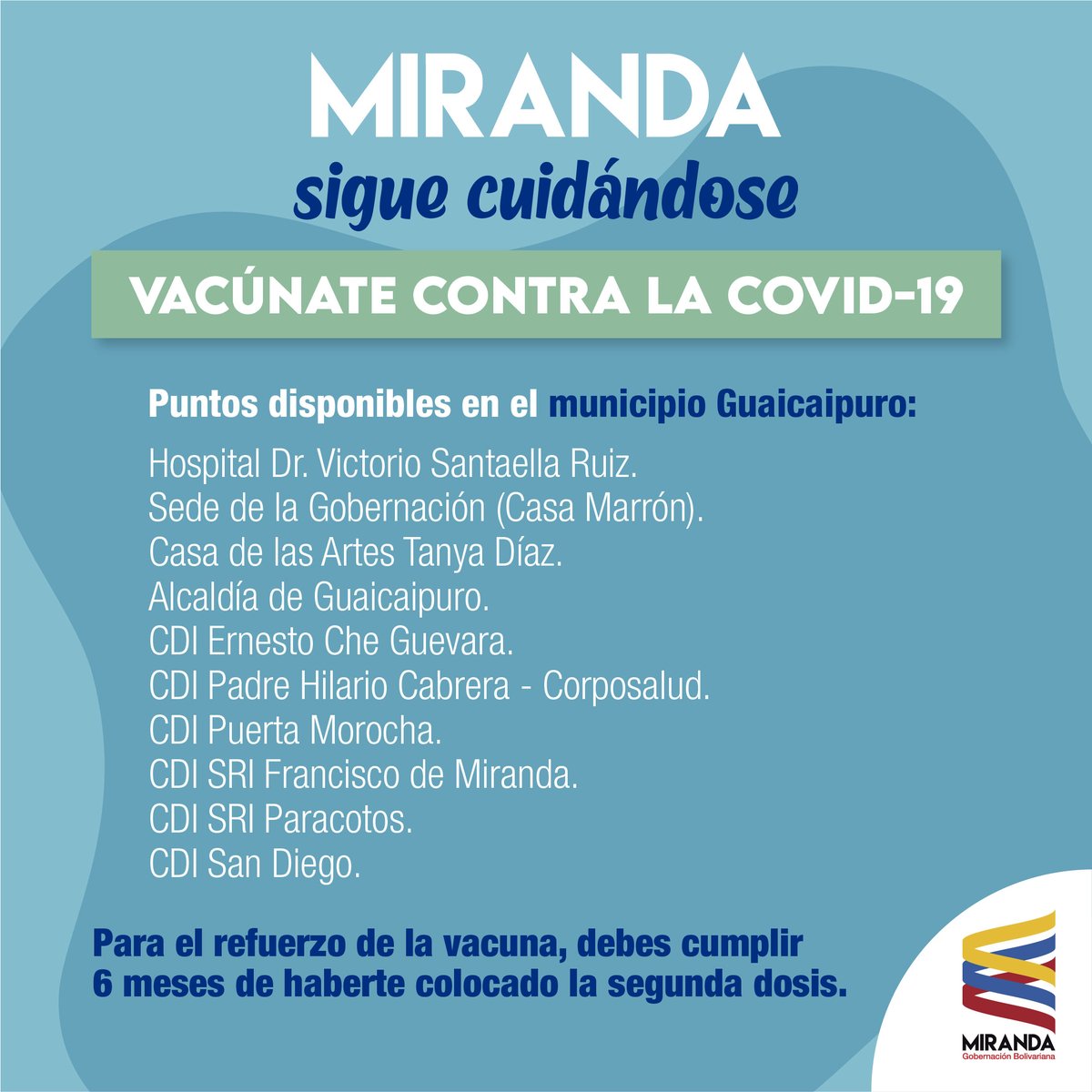 MIRANDA
sigue cuidándose

VACÚNATE CONTRA LA COVID-19

Puntos disponibles en el municipio Guaicaipuro:

Hospital Dr. Victorio Santaella Ruiz.
Sede de la Gobernación (Casa Marrón).
Casa de las Artes Tanya Díaz.
Alcaldía de Guaicaipuro.
CDI Ernesto Che Guevara.
CDI Padre Hilario Cabrera - Corposalud.
CDI Puerta Morocha.
CDI SRI Francisco de Miranda.
CDI SRI Paracotos.
CDI San Diego.

Para el refuerzo de la vacuna, debes cumplir 6 meses de haberte colocado la segunda dosis.

MIRANDA
Gobernación Bolivariana